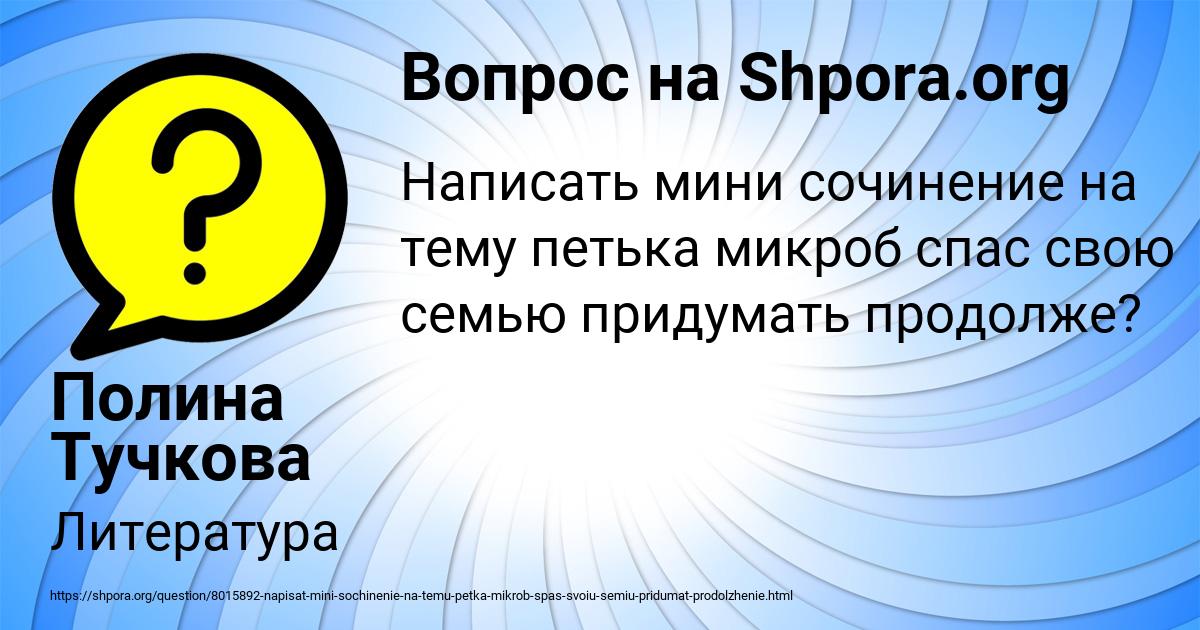 Вопрос на Shpora.org

Написать мини сочинение на тему петька микроб спас свою семью придумать продолже?

Полина Тучкова

Литература

https://shpora.org/question/8015892-napisat-mini-sochinenie-na-temu-petka-mikrob-spas-svoiu-semiu-pridumat-prodolzhenie.html